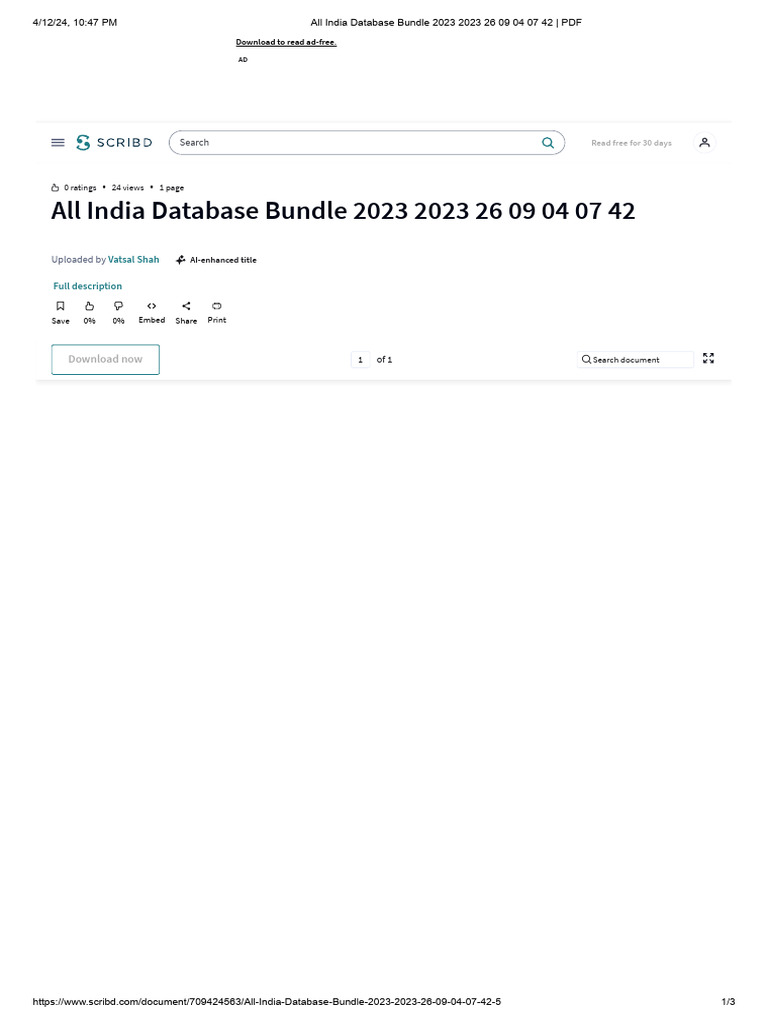 4/12/24, 10:47 PM All India Database Bundle 2023 2023 26 09 04 07 42 | PDF

Download to read ad-free.

AD

SCRIBD Search Read free for 30 days

0 ratings • 24 views • 1 page

All India Database Bundle 2023 2023 26 09 04 07 42

Uploaded by Vatsal Shah AI-enhanced title

Full description

Save 0% 0% Embed Share Print

Download now 1 of 1 Search document

https://www.scribd.com/document/709424563/All-India-Database-Bundle-2023-2023-26-09-04-07-42-5 1/3